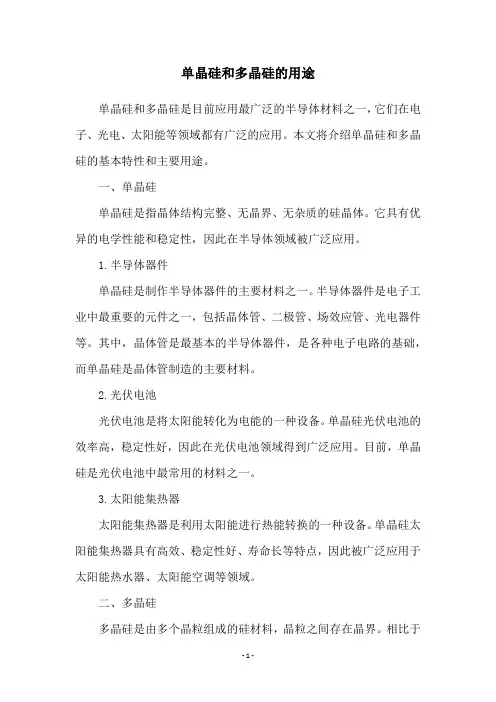 单晶硅和多晶硅的用途

单晶硅和多晶硅是目前应用最广泛的半导体材料之一，它们在电子、光电、太阳能等领域都有广泛的应用。本文将介绍单晶硅和多晶硅的基本特性和主要用途。

一、单晶硅

单晶硅是指晶体结构完整、无晶界、无杂质的硅晶体。它具有优异的电学性能和稳定性，因此在半导体领域被广泛应用。

1. 半导体器件

单晶硅是制作半导体器件的主要材料之一。半导体器件是电子工业中最重要的元件之一，包括晶体管、二极管、场效应管、光电器件等。其中，晶体管是最基本的半导体器件，是各种电子电路的基础，而单晶硅是晶体管制造的主要材料。

2. 光伏电池

光伏电池是将太阳能转化为电能的一种设备。单晶硅光伏电池的效率高，稳定性好，因此在光伏电池领域得到广泛应用。目前，单晶硅是光伏电池中最常用的材料之一。

3. 太阳能集热器

太阳能集热器是利用太阳能进行热能转换的一种设备。单晶硅太阳能集热器具有高效、稳定性好、寿命长等特点，因此被广泛应用于太阳能热水器、太阳能空调等领域。

二、多晶硅

多晶硅是由多个晶粒组成的硅材料，晶粒之间存在晶界。相比于

- 1 -